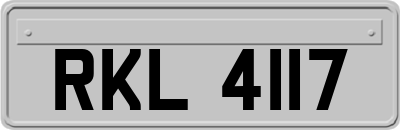 RKL 4117